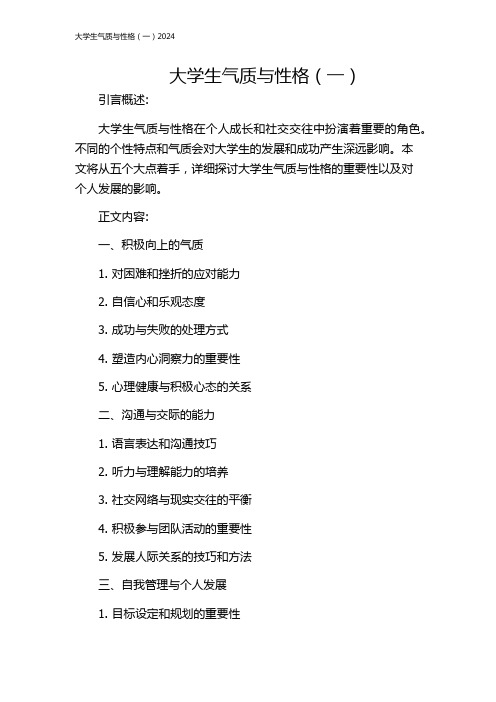 大学生气质与性格（一）2024

大学生气质与性格（一）

引言概述:

大学生气质与性格在个人成长和社交交往中扮演着重要的角色。不同的个性特点和气质会对大学生的发展和成功产生深远影响。本文将从五个大点着手，详细探讨大学生气质与性格的重要性以及对个人发展的影响。

正文内容:

一、积极向上的气质

1. 对困难和挫折的应对能力

2. 自信心和乐观态度

3. 成功与失败的处理方式

4. 塑造内心洞察力的重要性

5. 心理健康与积极心态的关系

二、沟通与交际的能力

1. 语言表达和沟通技巧

2. 听力与理解能力的培养

3. 社交网络与现实交往的平衡

4. 积极参与团队活动的重要性

5. 发展人际关系的技巧和方法

三、自我管理与个人发展

1. 目标设定和规划的重要性